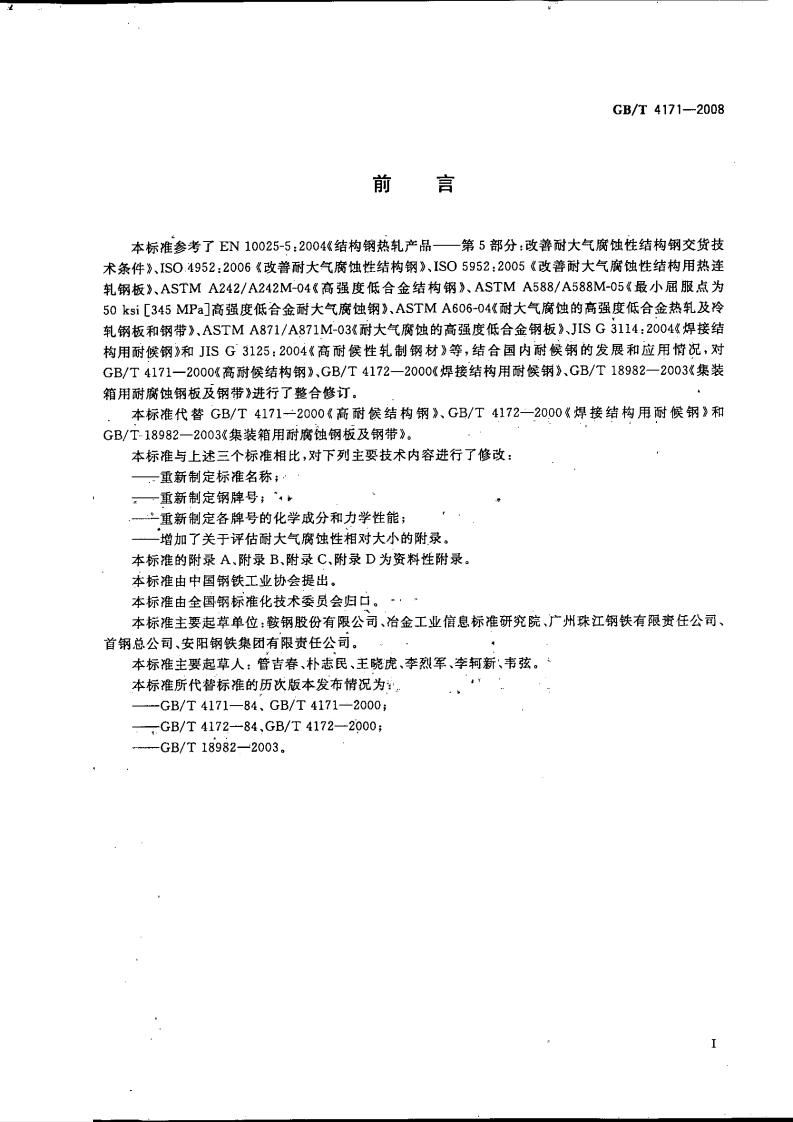 GB/T 4171—2008

前言

本标准参考了EN 10025-5:2004《结构钢热轧产品——第5部分:改善耐大气腐蚀性结构钢交货技术条件》、ISO 4952:2006《改善耐大气腐蚀性结构钢》、ISO 5952:2005《改善耐大气腐蚀性结构用热连轧钢板》、ASTM A242/A242M-04《高强度低合金结构钢》、ASTM A588/A588M-05《最小屈服点为50 ksi[345 MPa]高强度低合金耐大气腐蚀钢》、ASTM A606-04《耐大气腐蚀的高强度低合金热轧及冷轧钢板和钢带》、ASTM A871/A871M-03《耐大气腐蚀的高强度低合金钢板》、JIS G 3114:2004《焊接结构用耐候钢》和JIS G 3125:2004《高耐候性轧制钢材》等,结合国内耐候钢的发展和应用情况,对GB/T 4171—2000《高耐候结构钢》、GB/T 4172—2000《焊接结构用耐候钢》、GB/T 18982—2003《集装箱用耐腐蚀钢板及钢带》进行了整合修订。

本标准代替GB/T 4171—2000《高耐候结构钢》、GB/T 4172—2000《焊接结构用耐候钢》和GB/T 18982—2003《集装箱用耐腐蚀钢板及钢带》。

本标准与上述三个标准相比,对下列主要技术内容进行了修改:

——重新制定标准名称;

——重新制定钢牌号;

——重新制定各牌号的化学成分和力学性能;

——增加了关于评估耐大气腐蚀性相对大小的附录。

本标准的附录A、附录B、附录C、附录D为资料性附录。

本标准由中国钢铁工业协会提出。

本标准由全国钢标准化技术委员会归口。

本标准主要起草单位:鞍钢股份有限公司、冶金工业信息标准研究院、广州珠江钢铁有限责任公司、首钢总公司、安阳钢铁集团有限责任公司。

本标准主要起草人:管吉春、朴志民、王晓虎、李烈军、李轲新、韦弦。

本标准所代替标准的历次版本发布情况为:

——GB/T 4171—84、GB/T 4171—2000;

——GB/T 4172—84、GB/T 4172—2000;

——GB/T 18982—2003。

I